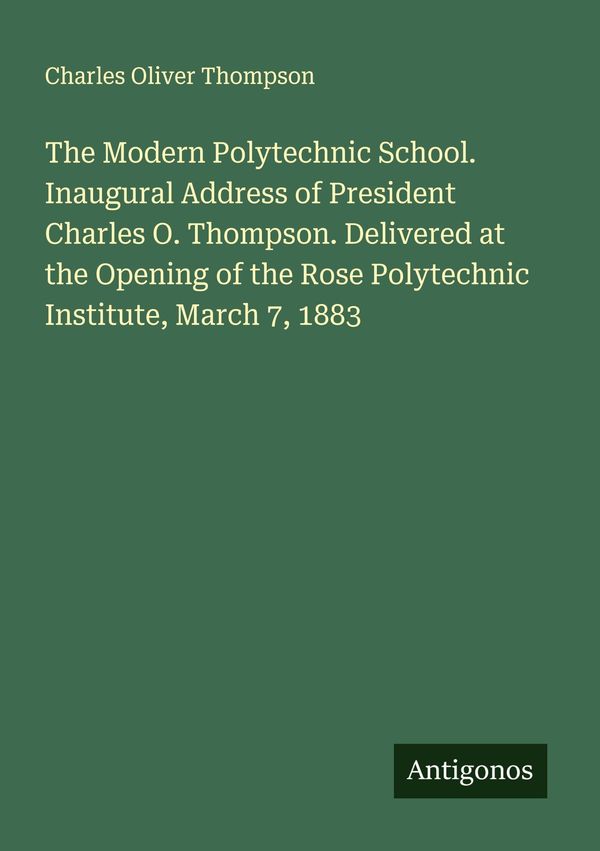 Charles Oliver Thompson

The Modern Polytechnic School. Inaugural Address of President Charles O. Thompson. Delivered at the Opening of the Rose Polytechnic Institute, March 7, 1883

Antigonos